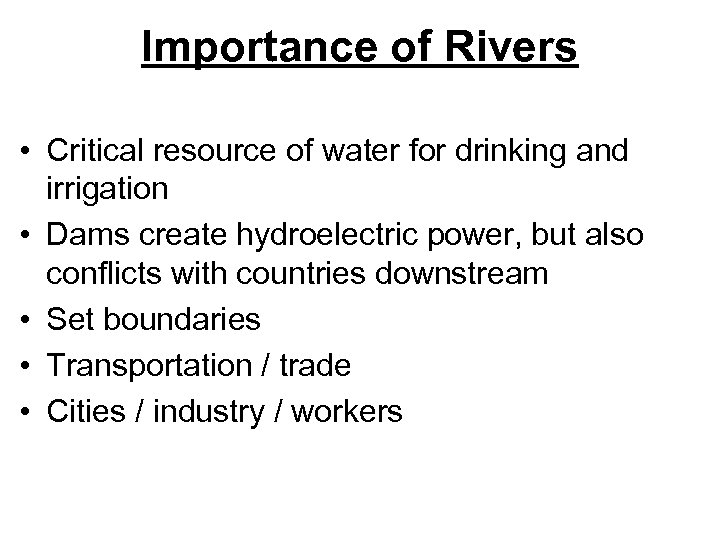 Importance of Rivers

• Critical resource of water for drinking and irrigation
• Dams create hydroelectric power, but also conflicts with countries downstream
• Set boundaries
• Transportation / trade
• Cities / industry / workers